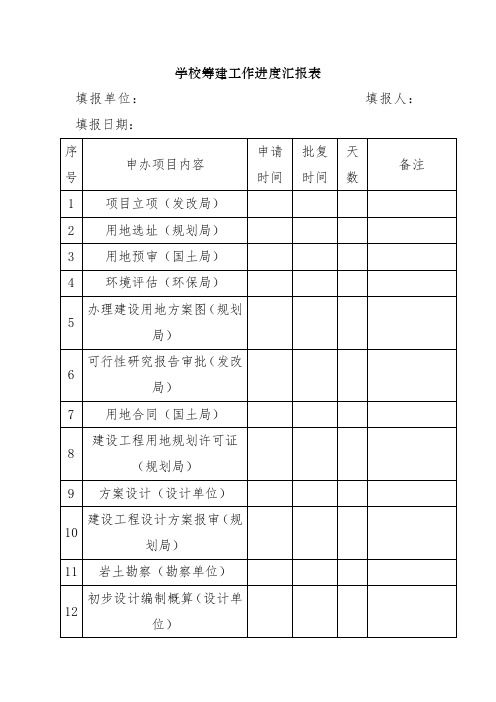 学校筹建工作进度汇报表

填报单位：　　　　　　　　　　　　填报人：

填报日期：

| 序号 | 申办项目内容 | 申请时间 | 批复时间 | 天数 | 备注 |
|---|---|---|---|---|---|
| 1 | 项目立项（发改局） | | | | |
| 2 | 用地选址（规划局） | | | | |
| 3 | 用地预审（国土局） | | | | |
| 4 | 环境评估（环保局） | | | | |
| 5 | 办理建设用地方案图（规划局） | | | | |
| 6 | 可行性研究报告审批（发改局） | | | | |
| 7 | 用地合同（国土局） | | | | |
| 8 | 建设工程用地规划许可证（规划局） | | | | |
| 9 | 方案设计（设计单位） | | | | |
| 10 | 建设工程设计方案报审（规划局） | | | | |
| 11 | 岩土勘察（勘察单位） | | | | |
| 12 | 初步设计编制概算（设计单位） | | | | |